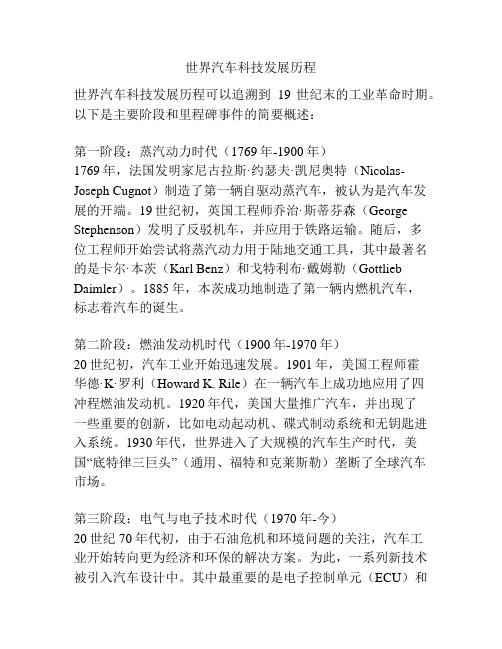 世界汽车科技发展历程

世界汽车科技发展历程可以追溯到 19 世纪末的工业革命时期。以下是主要阶段和里程碑事件的简要概述：

第一阶段：蒸汽动力时代（1769 年-1900 年）
1769 年，法国发明家尼古拉斯·约瑟夫·凯尼奥特（Nicolas-Joseph Cugnot）制造了第一辆自驱动蒸汽车，被认为是汽车发展的开端。19 世纪初，英国工程师乔治·斯蒂芬森（George Stephenson）发明了反驳机车，并应用于铁路运输。随后，多位工程师开始尝试将蒸汽动力用于陆地交通工具，其中最著名的是卡尔·本茨（Karl Benz）和戈特利布·戴姆勒（Gottlieb Daimler）。1885 年，本茨成功地制造了第一辆内燃机汽车，标志着汽车的诞生。

第二阶段：燃油发动机时代（1900 年-1970 年）
20 世纪初，汽车工业开始迅速发展。1901 年，美国工程师霍华德·K·罗利（Howard K. Rile）在一辆汽车上成功地应用了四冲程燃油发动机。1920 年代，美国大量推广汽车，并出现了一些重要的创新，比如电动起动机、碟式制动系统和无钥匙进入系统。1930 年代，世界进入了大规模的汽车生产时代，美国“底特律三巨头”（通用、福特和克莱斯勒）垄断了全球汽车市场。

第三阶段：电气与电子技术时代（1970 年-今）
20 世纪 70 年代初，由于石油危机和环境问题的关注，汽车工业开始转向更为经济和环保的解决方案。为此，一系列新技术被引入汽车设计中。其中最重要的是电子控制单元（ECU）和